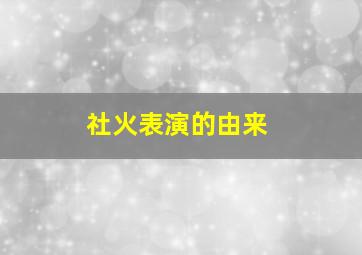 社火表演的由来